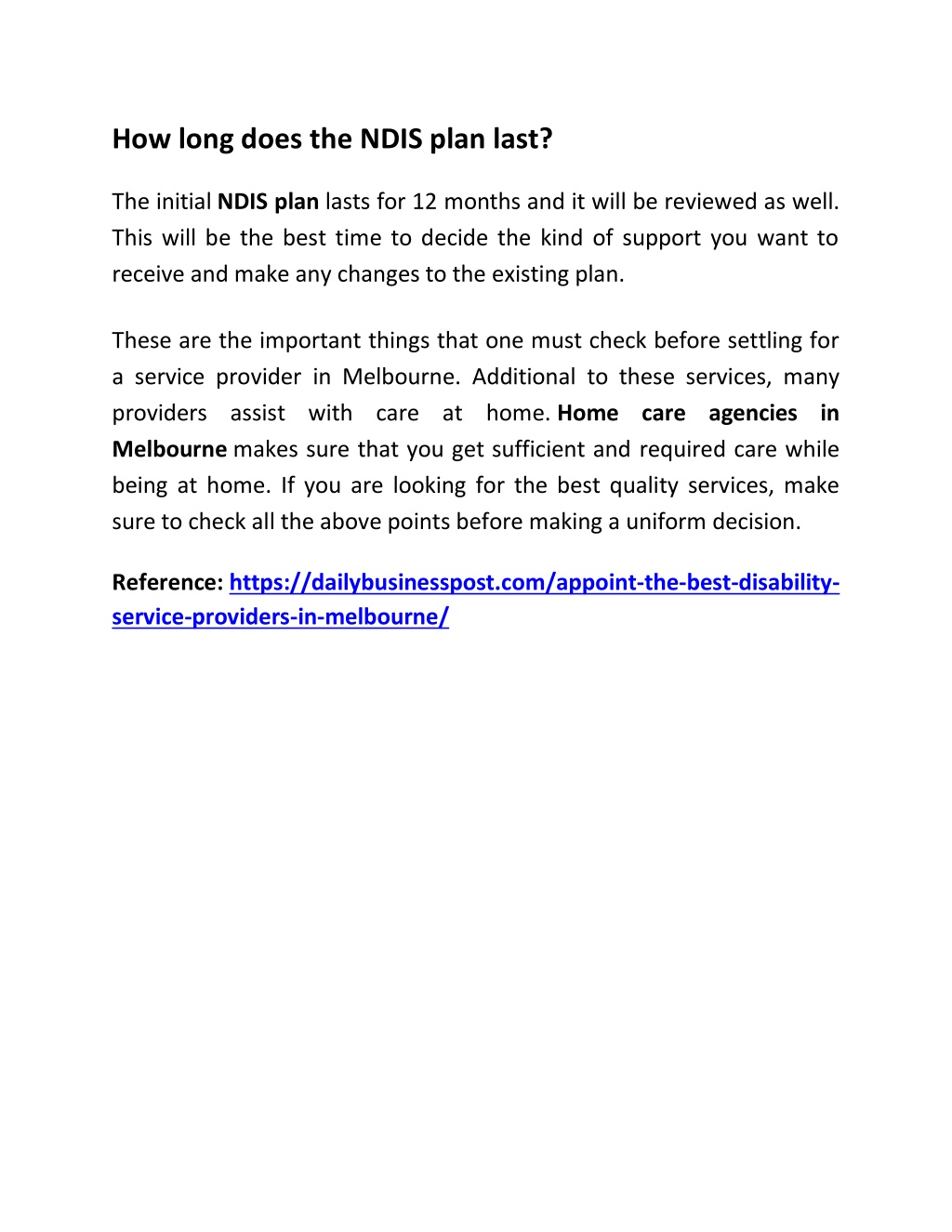 How long does the NDIS plan last?

The initial NDIS plan lasts for 12 months and it will be reviewed as well. This will be the best time to decide the kind of support you want to receive and make any changes to the existing plan.

These are the important things that one must check before settling for a service provider in Melbourne. Additional to these services, many providers assist with care at home. Home care agencies in Melbourne makes sure that you get sufficient and required care while being at home. If you are looking for the best quality services, make sure to check all the above points before making a uniform decision.

Reference: https://dailybusinesspost.com/appoint-the-best-disability-service-providers-in-melbourne/